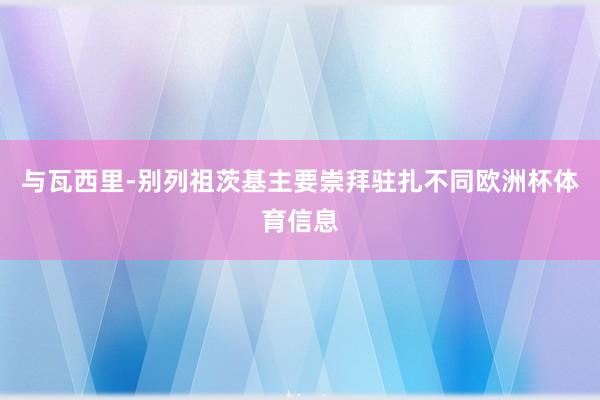 与瓦西里-别列祖茨基主要崇拜驻扎不同欧洲杯体育信息